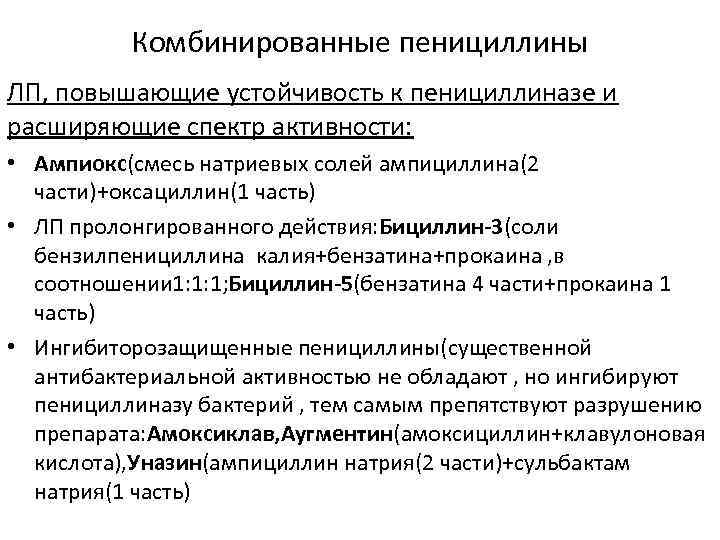 Комбинированные пенициллины

ЛП, повышающие устойчивость к пенициллиназе и расширяющие спектр активности:

• Ампиокс(смесь натриевых солей ампициллина(2 части)+оксациллин(1 часть)
• ЛП пролонгированного действия:Бициллин-3(соли бензилпенициллина калия+бензатина+прокаина ,в соотношении1:1:1;Бициллин-5(бензатина 4 части+прокаина 1 часть)
• Ингибиторозащищенные пенициллины(существенной антибактериальной активностью не обладают , но ингибируют пенициллиназу бактерий , тем самым препятствуют разрушению препарата:Амоксиклав,Аугментин(амоксициллин+клавулоновая кислота),Уназин(ампициллин натрия(2 части)+сульбактам натрия(1 часть)